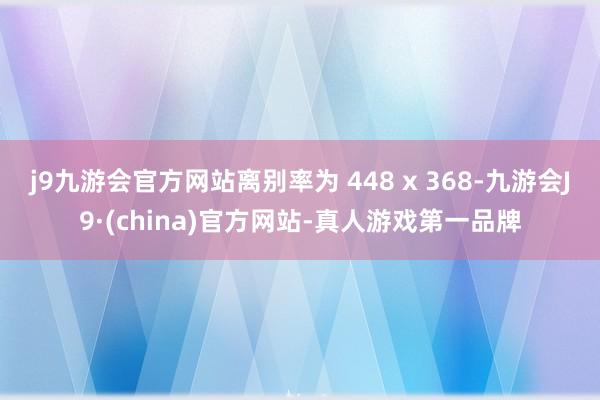 j9九游会官方网站离别率为 448 x 368-九游会J9·(china)官方网站-真人游戏第一品牌